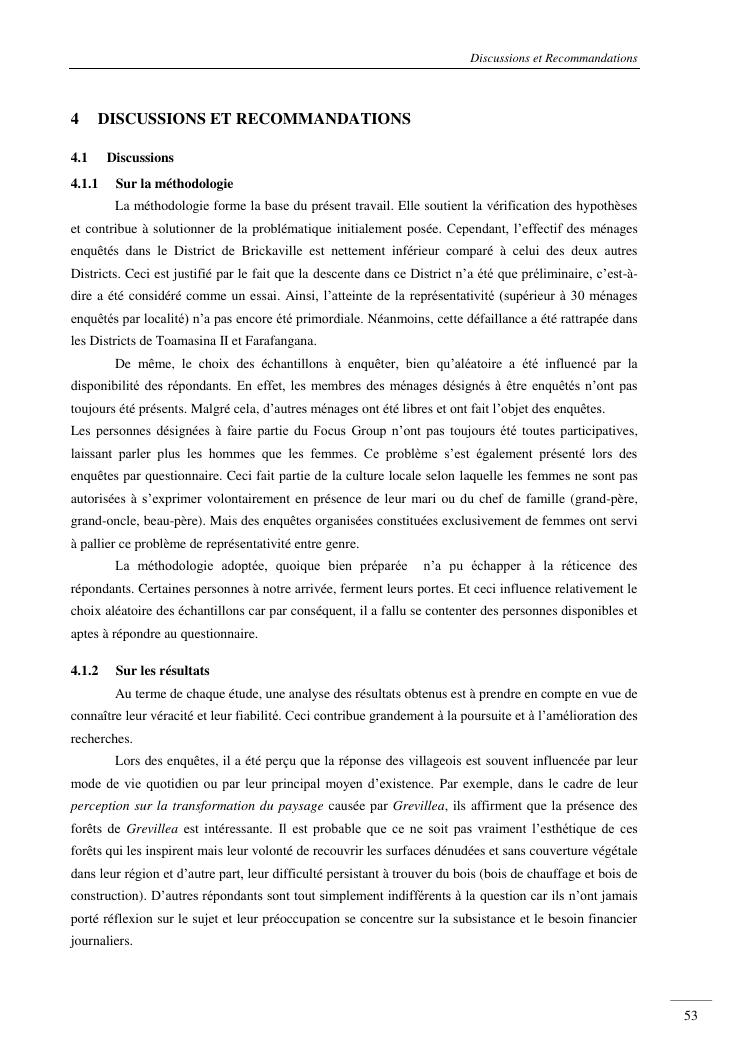 Discussions et Recommandations

4 DISCUSSIONS ET RECOMMANDATIONS

4.1 Discussions

4.1.1 Sur la méthodologie

La méthodologie forme la base du présent travail. Elle soutient la vérification des hypothèses et contribue à solutionner de la problématique initialement posée. Cependant, l'effectif des ménages enquêtés dans le District de Brickaville est nettement inférieur comparé à celui des deux autres Districts. Ceci est justifié par le fait que la descente dans ce District n'a été que préliminaire, c'est-à-dire a été considéré comme un essai. Ainsi, l'atteinte de la représentativité (supérieur à 30 ménages enquêtés par localité) n'a pas encore été primordiale. Néanmoins, cette défaillance a été rattrapée dans les Districts de Toamasina II et Farafangana.

De même, le choix des échantillons à enquêter, bien qu'aléatoire a été influencé par la disponibilité des répondants. En effet, les membres des ménages désignés à être enquêtés n'ont pas toujours été présents. Malgré cela, d'autres ménages ont été libres et ont fait l'objet des enquêtes.

Les personnes désignées à faire partie du Focus Group n'ont pas toujours été toutes participatives, laissant parler plus les hommes que les femmes. Ce problème s'est également présenté lors des enquêtes par questionnaire. Ceci fait partie de la culture locale selon laquelle les femmes ne sont pas autorisées à s'exprimer volontairement en présence de leur mari ou du chef de famille (grand-père, grand-oncle, beau-père). Mais des enquêtes organisées constituées exclusivement de femmes ont servi à pallier ce problème de représentativité entre genre.

La méthodologie adoptée, quoique bien préparée n'a pu échapper à la réticence des répondants. Certaines personnes à notre arrivée, ferment leurs portes. Et ceci influence relativement le choix aléatoire des échantillons car par conséquent, il a fallu se contenter des personnes disponibles et aptes à répondre au questionnaire.

4.1.2 Sur les résultats

Au terme de chaque étude, une analyse des résultats obtenus est à prendre en compte en vue de connaître leur véracité et leur fiabilité. Ceci contribue grandement à la poursuite et à l'amélioration des recherches.

Lors des enquêtes, il a été perçu que la réponse des villageois est souvent influencée par leur mode de vie quotidien ou par leur principal moyen d'existence. Par exemple, dans le cadre de leur perception sur la transformation du paysage causée par Grevillea, ils affirment que la présence des forêts de Grevillea est intéressante. Il est probable que ce ne soit pas vraiment l'esthétique de ces forêts qui les inspirent mais leur volonté de recouvrir les surfaces dénudées et sans couverture végétale dans leur région et d'autre part, leur difficulté persistant à trouver du bois (bois de chauffage et bois de construction). D'autres répondants sont tout simplement indifférents à la question car ils n'ont jamais porté réflexion sur le sujet et leur préoccupation se concentre sur la subsistance et le besoin financier journaliers.

53